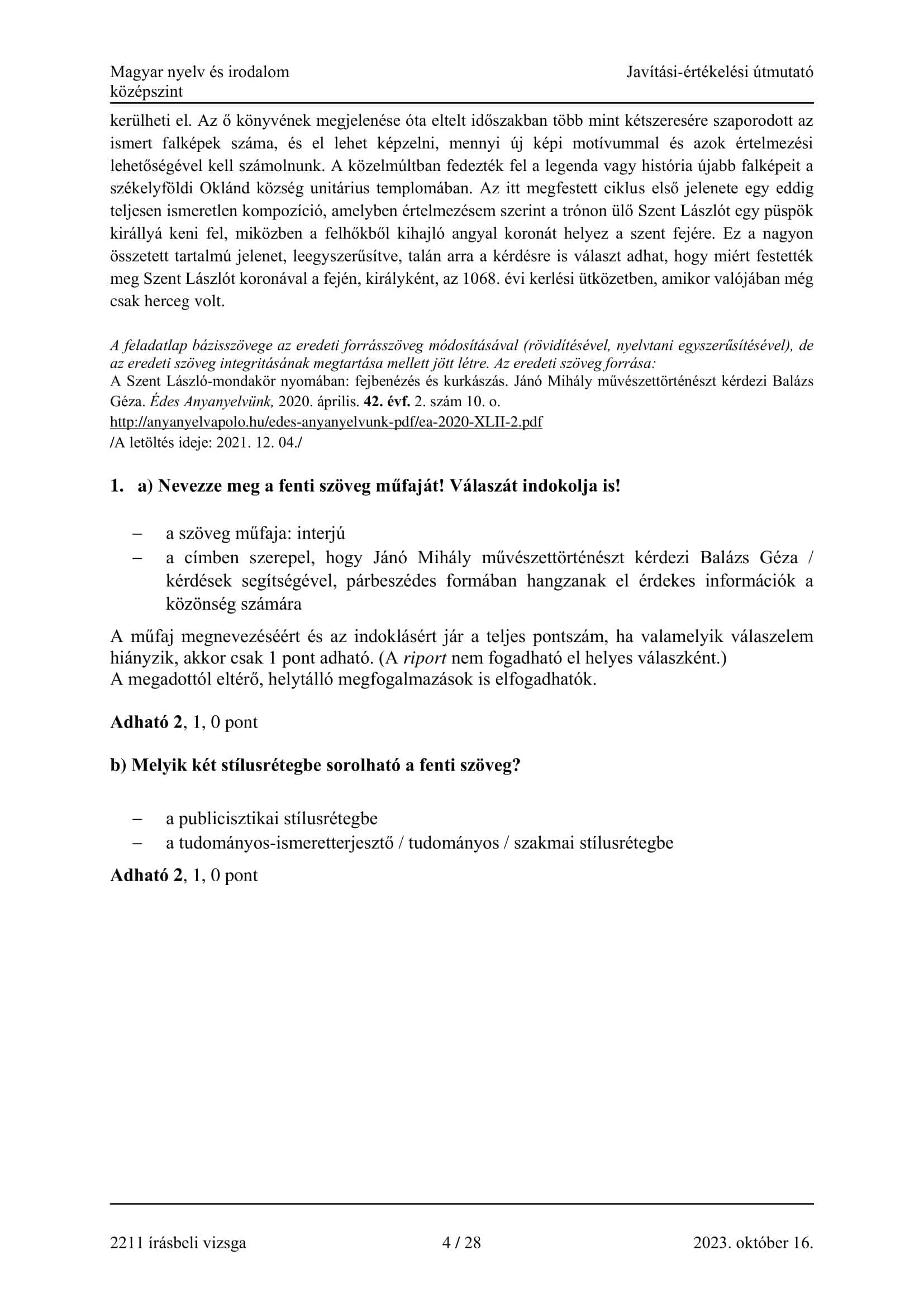 Magyar nyelv és irodalom
középszint

Javítási-értékelési útmutató

kerülheti el. Az ő könyvének megjelenése óta eltelt időszakban több mint kétszeresére szaporodott az ismert falképek száma, és el lehet képzelni, mennyi új képi motívummal és azok értelmezési lehetőségével kell számolnunk. A közelmúltban fedezték fel a legenda vagy história újabb falképeit a székelyföldi Oklánd község unitárius templomában. Az itt megfestett ciklus első jelenete egy eddig teljesen ismeretlen kompozíció, amelyben értelmezésem szerint a trónon ülő Szent Lászlót egy püspök királlyá keni fel, miközben a felhőkből kihajló angyal koronát helyez a szent fejére. Ez a nagyon összetett tartalmú jelenet, leegyszerűsítve, talán arra a kérdésre is választ adhat, hogy miért festették meg Szent Lászlót koronával a fején, királyként, az 1068. évi kerlési ütközetben, amikor valójában még csak herceg volt.

A feladatlap bázisszövege az eredeti forrásszöveg módosításával (rövidítésével, nyelvtani egyszerűsítésével), de az eredeti szöveg integritásának megtartása mellett jött létre. Az eredeti szöveg forrása:
A Szent László-mondakör nyomában: fejbenézés és kurkászás. Jánó Mihály művészettörténészt kérdezi Balázs Géza. Édes Anyanyelvünk, 2020. április. 42. évf. 2. szám 10. o.
http://anyanyelvapolo.hu/edes-anyanyelvunk-pdf/ea-2020-XLII-2.pdf
/A letöltés ideje: 2021. 12. 04./

1. a) Nevezze meg a fenti szöveg műfaját! Válaszát indokolja is!

– a szöveg műfaja: interjú
– a címben szerepel, hogy Jánó Mihály művészettörténészt kérdezi Balázs Géza / kérdések segítségével, párbeszédes formában hangzanak el érdekes információk a közönség számára

A műfaj megnevezéséért és az indoklásért jár a teljes pontszám, ha valamelyik válaszelem hiányzik, akkor csak 1 pont adható. (A riport nem fogadható el helyes válaszként.)
A megadottól eltérő, helytálló megfogalmazások is elfogadhatók.

Adható 2, 1, 0 pont

b) Melyik két stílusrétegbe sorolható a fenti szöveg?

– a publicisztikai stílusrétegbe
– a tudományos-ismeretterjesztő / tudományos / szakmai stílusrétegbe

Adható 2, 1, 0 pont

2211 írásbeli vizsga
4 / 28
2023. október 16.